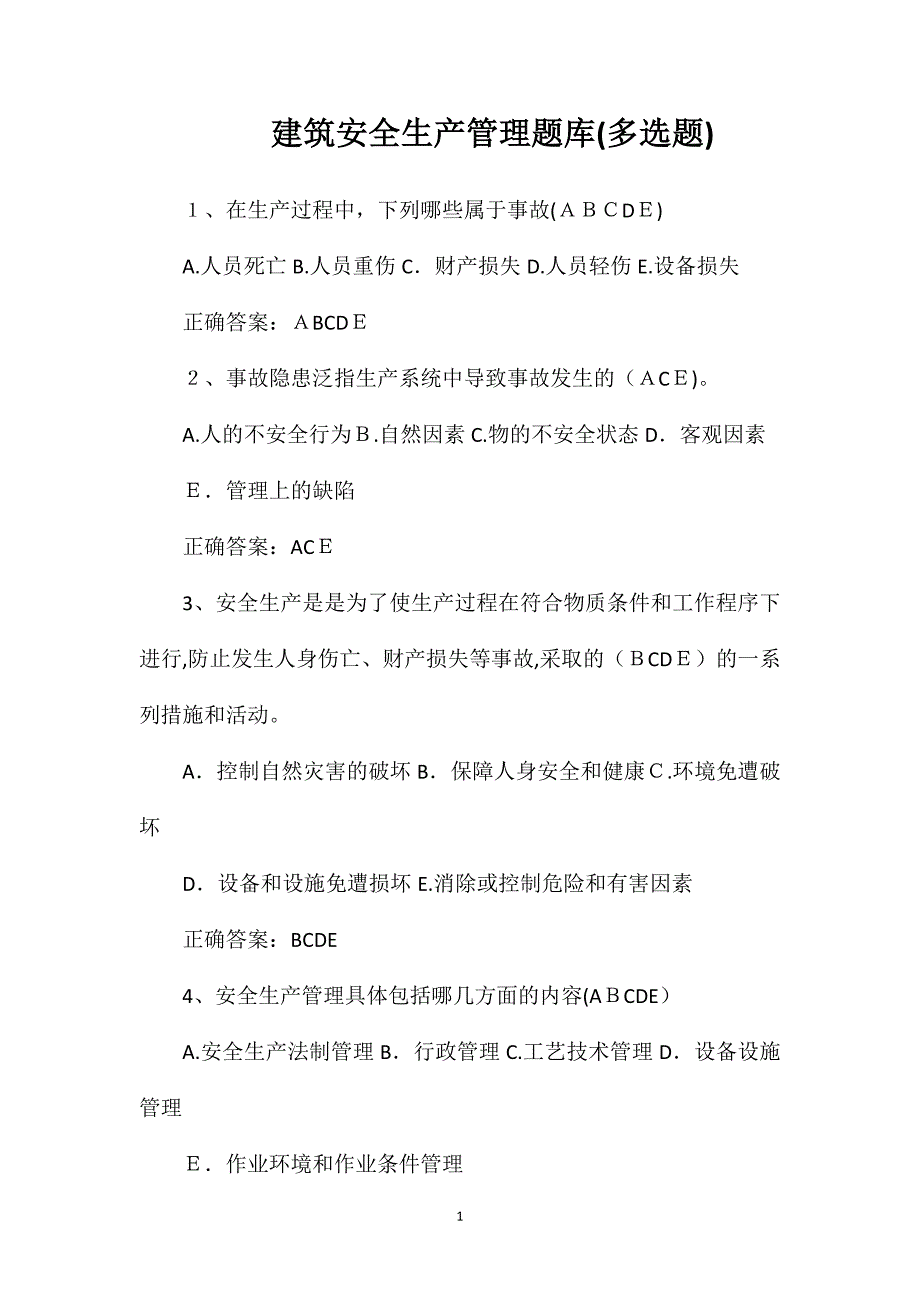 建筑安全生产管理题库(多选题)

１、在生产过程中，下列哪些属于事故(ＡＢＣDＥ)

A.人员死亡 B.人员重伤 C．财产损失 D.人员轻伤 E.设备损失

正确答案：ＡBCDＥ

２、事故隐患泛指生产系统中导致事故发生的（ＡCＥ)。

A.人的不安全行为Ｂ.自然因素 C.物的不安全状态 D．客观因素

Ｅ．管理上的缺陷

正确答案：ACＥ

3、安全生产是是为了使生产过程在符合物质条件和工作程序下进行,防止发生人身伤亡、财产损失等事故,采取的（ＢCDＥ）的一系列措施和活动。

A．控制自然灾害的破坏 B．保障人身安全和健康Ｃ.环境免遭破坏

D．设备和设施免遭损坏 E.消除或控制危险和有害因素

正确答案：BCDE

4、安全生产管理具体包括哪几方面的内容(AＢCDE）

A.安全生产法制管理 B．行政管理 C.工艺技术管理 D．设备设施管理

Ｅ．作业环境和作业条件管理

1